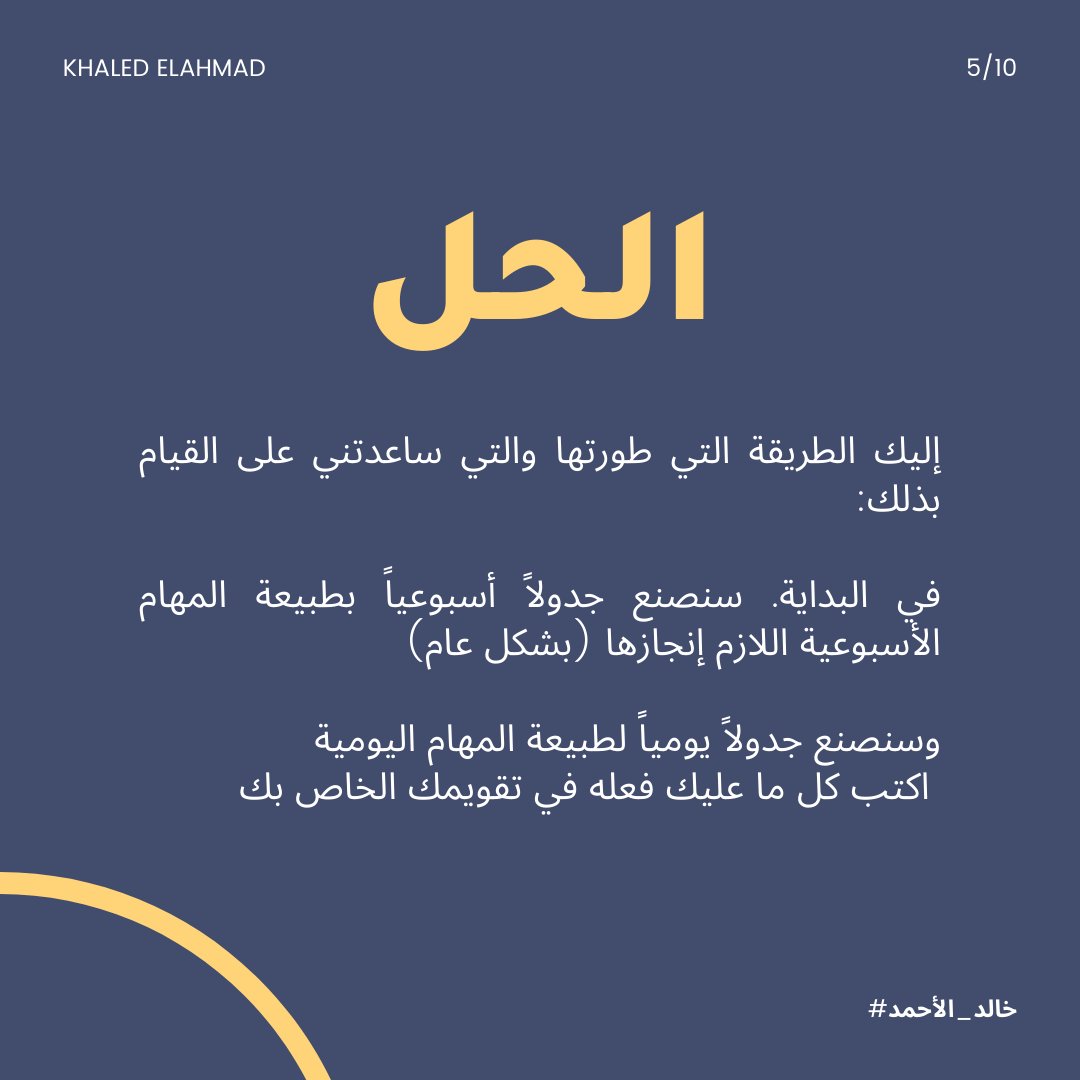 KHALED ELAHMAD

5/10

الحل

إليك الطريقة التي طورتها والتي ساعدتني على القيام بذلك:

في البداية. سنصنع جدولاً أسبوعياً بطبيعة المهام الأسبوعية اللازم إنجازها (بشكل عام)

وسنصنع جدولاً يومياً لطبيعة المهام اليومية
اكتب كل ما عليك فعله في تقويمك الخاص بك

#خالد_الأحمد